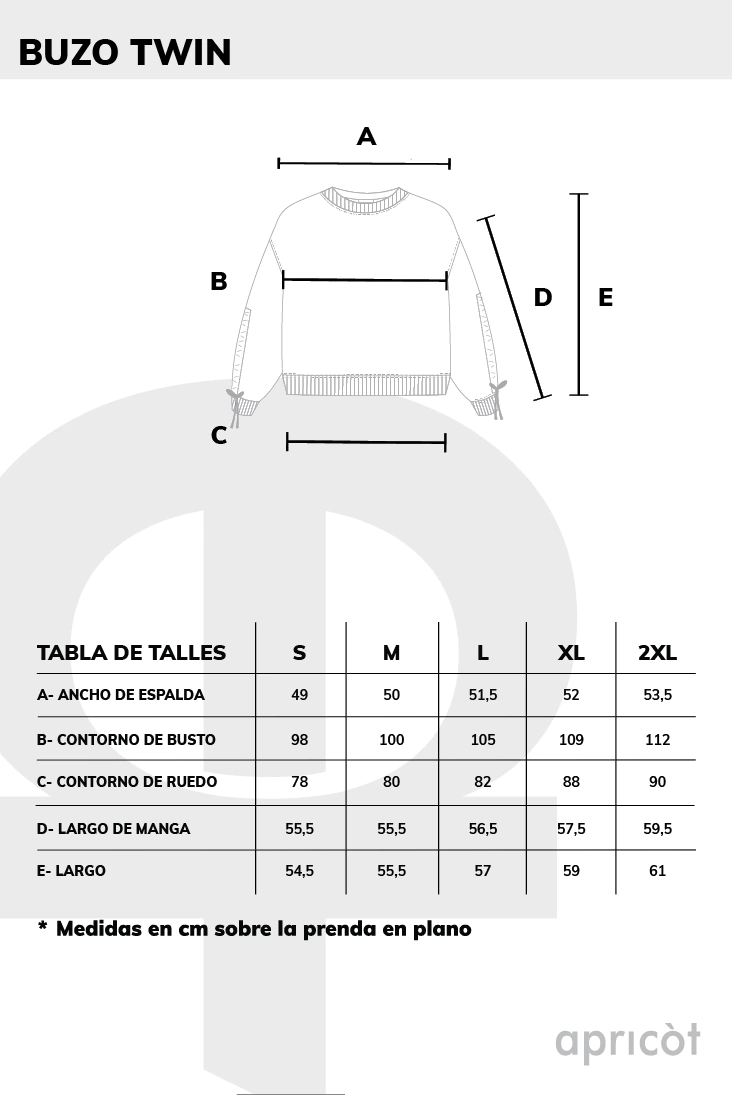 BUZO TWIN

A

B

D

E

C

| TABLA DE TALLES | S | M | L | XL | 2XL |
|---|---|---|---|---|---|
| A- ANCHO DE ESPALDA | 49 | 50 | 51,5 | 52 | 53,5 |
| B- CONTORNO DE BUSTO | 98 | 100 | 105 | 109 | 112 |
| C- CONTORNO DE RUEDO | 78 | 80 | 82 | 88 | 90 |
| D- LARGO DE MANGA | 55,5 | 55,5 | 56,5 | 57,5 | 59,5 |
| E- LARGO | 54,5 | 55,5 | 57 | 59 | 61 |

* Medidas en cm sobre la prenda en plano

apricòt